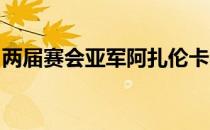 两届赛会亚军阿扎伦卡